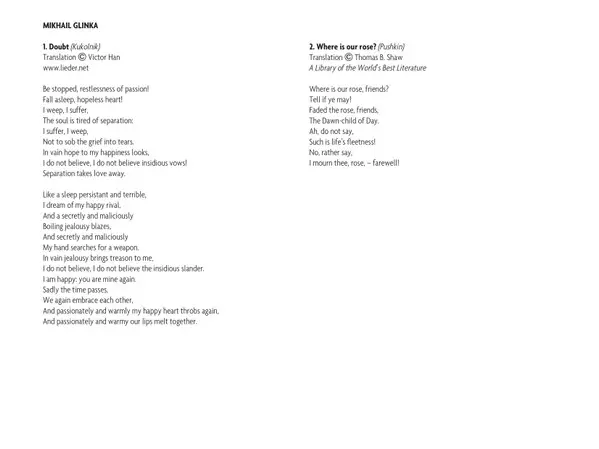 MIKHAIL GLINKA

1. Doubt (Kukolnik)
Translation © Victor Han
www.lieder.net

Be stopped, restlessness of passion!
Fall asleep, hopeless heart!
I weep, I suffer,
The soul is tired of separation:
I suffer, I weep,
Not to sob the grief into tears.
In vain hope to my happiness looks,
I do not believe, I do not believe insidious vows!
Separation takes love away.

Like a sleep persistant and terrible,
I dream of my happy rival,
And a secretly and maliciously
Boiling jealousy blazes,
And secretly and maliciously
My hand searches for a weapon.
In vain jealousy brings treason to me,
I do not believe, I do not believe the insidious slander.
I am happy: you are mine again.
Sadly the time passes,
We again embrace each other,
And passionately and warmly my happy heart throbs again,
And passionately and warmy our lips melt together.

2. Where is our rose? (Pushkin)
Translation © Thomas B. Shaw
A Library of the World's Best Literature

Where is our rose, friends?
Tell if ye may!
Faded the rose, friends,
The Dawn-child of Day.
Ah, do not say,
Such is life's fleetness!
No, rather say,
I mourn thee, rose, – farewell!